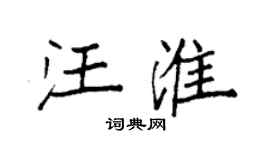 汪淮

词典网